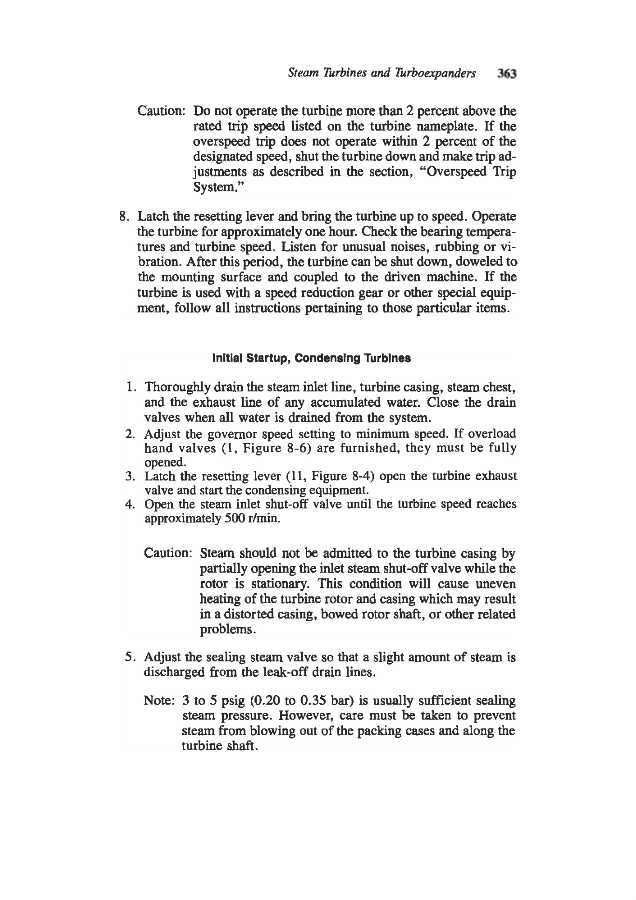 Steam Turbines and Turboexpanders 363

Caution: Do not operate the turbine more than 2 percent above the rated trip speed listed on the turbine nameplate. If the overspeed trip does not operate within 2 percent of the designated speed, shut the turbine down and make trip adjustments as described in the section, "Overspeed Trip System."

8. Latch the resetting lever and bring the turbine up to speed. Operate the turbine for approximately one hour. Check the bearing temperatures and turbine speed. Listen for unusual noises, rubbing or vibration. After this period, the turbine can be shut down, doweled to the mounting surface and coupled to the driven machine. If the turbine is used with a speed reduction gear or other special equipment, follow all instructions pertaining to those particular items.

Initial Startup, Condensing Turbines

1. Thoroughly drain the steam inlet line, turbine casing, steam chest, and the exhaust line of any accumulated water. Close the drain valves when all water is drained from the system.
2. Adjust the governor speed setting to minimum speed. If overload hand valves (1, Figure 8-6) are furnished, they must be fully opened.
3. Latch the resetting lever (11, Figure 8-4) open the turbine exhaust valve and start the condensing equipment.
4. Open the steam inlet shut-off valve until the turbine speed reaches approximately 500 r/min.

Caution: Steam should not be admitted to the turbine casing by partially opening the inlet steam shut-off valve while the rotor is stationary. This condition will cause uneven heating of the turbine rotor and casing which may result in a distorted casing, bowed rotor shaft, or other related problems.

5. Adjust the sealing steam valve so that a slight amount of steam is discharged from the leak-off drain lines.

Note: 3 to 5 psig (0.20 to 0.35 bar) is usually sufficient sealing steam pressure. However, care must be taken to prevent steam from blowing out of the packing cases and along the turbine shaft.